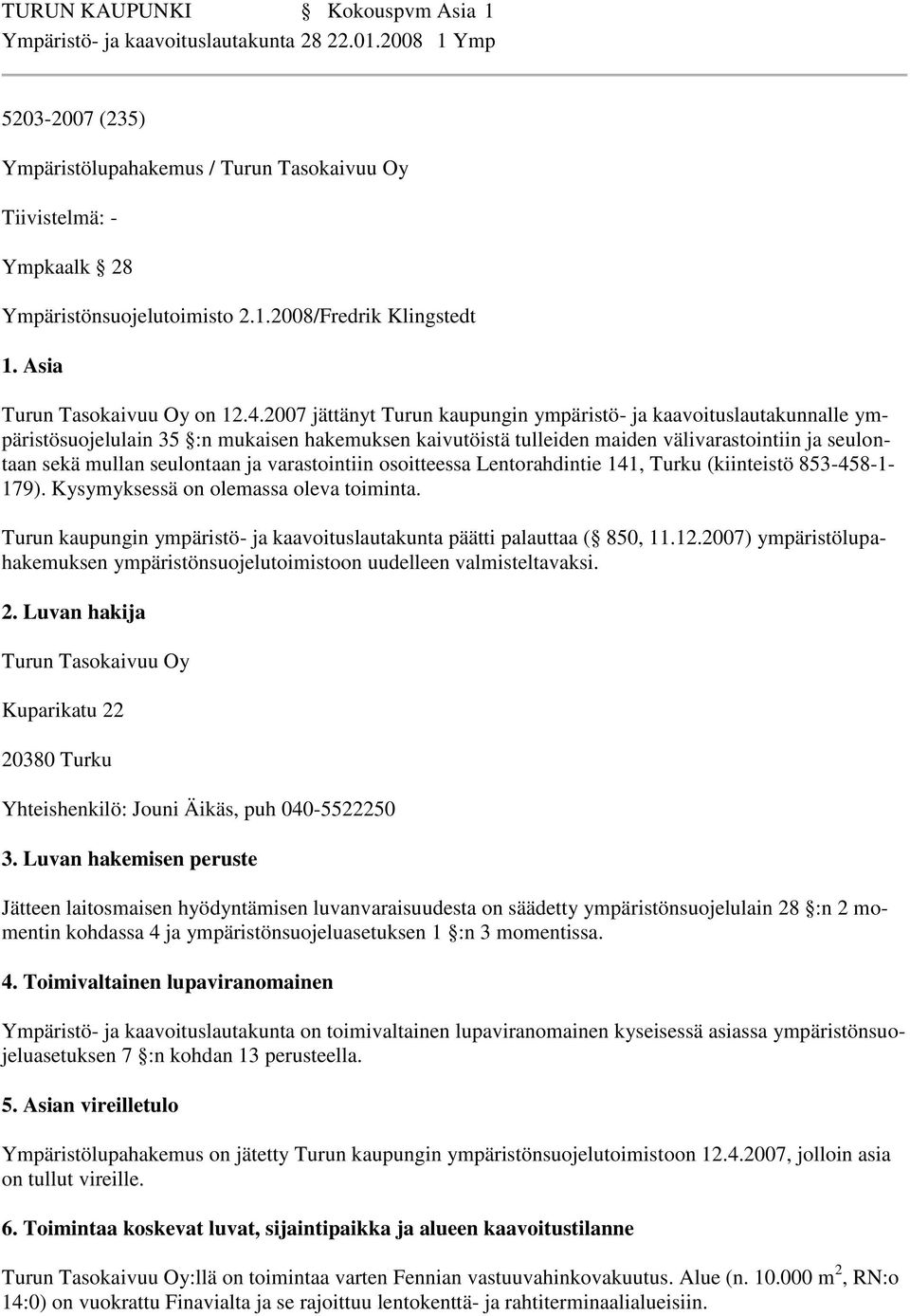 TURUN KAUPUNKI § Kokouspvm Asia 1
Ympäristö- ja kaavoituslautakunta 28 22.01.2008 1 Ymp

5203-2007 (235)

Ympäristölupahakemus / Turun Tasokaivuu Oy

Tiivistelmä: -

Ympkaalk § 28

Ympäristönsuojelutoimisto 2.1.2008/Fredrik Klingstedt

1. Asia

Turun Tasokaivuu Oy on 12.4.2007 jättänyt Turun kaupungin ympäristö- ja kaavoituslautakunnalle ympäristösuojelulain 35 §:n mukaisen hakemuksen kaivutöistä tulleiden maiden välivarastointiin ja seulontaan sekä mullan seulontaan ja varastointiin osoitteessa Lentorahdintie 141, Turku (kiinteistö 853-458-1-179). Kysymyksessä on olemassa oleva toiminta.

Turun kaupungin ympäristö- ja kaavoituslautakunta päätti palauttaa (§ 850, 11.12.2007) ympäristölupahakemuksen ympäristönsuojelutoimistoon uudelleen valmisteltavaksi.

2. Luvan hakija

Turun Tasokaivuu Oy

Kuparikatu 22

20380 Turku

Yhteishenkilö: Jouni Äikäs, puh 040-5522250

3. Luvan hakemisen peruste

Jätteen laitosmaisen hyödyntämisen luvanvaraisuudesta on säädetty ympäristönsuojelulain 28 §:n 2 momentin kohdassa 4 ja ympäristönsuojeluasetuksen 1 §:n 3 momentissa.

4. Toimivaltainen lupaviranomainen

Ympäristö- ja kaavoituslautakunta on toimivaltainen lupaviranomainen kyseisessä asiassa ympäristönsuojeluasetuksen 7 §:n kohdan 13 perusteella.

5. Asian vireilletulo

Ympäristölupahakemus on jätetty Turun kaupungin ympäristönsuojelutoimistoon 12.4.2007, jolloin asia on tullut vireille.

6. Toimintaa koskevat luvat, sijaintipaikka ja alueen kaavoitustilanne

Turun Tasokaivuu Oy:llä on toimintaa varten Fennian vastuuvahinkovakuutus. Alue (n. 10.000 $m^2$, RN:o 14:0) on vuokrattu Finavialta ja se rajoittuu lentokenttä- ja rahtiterminaalialueisiin.